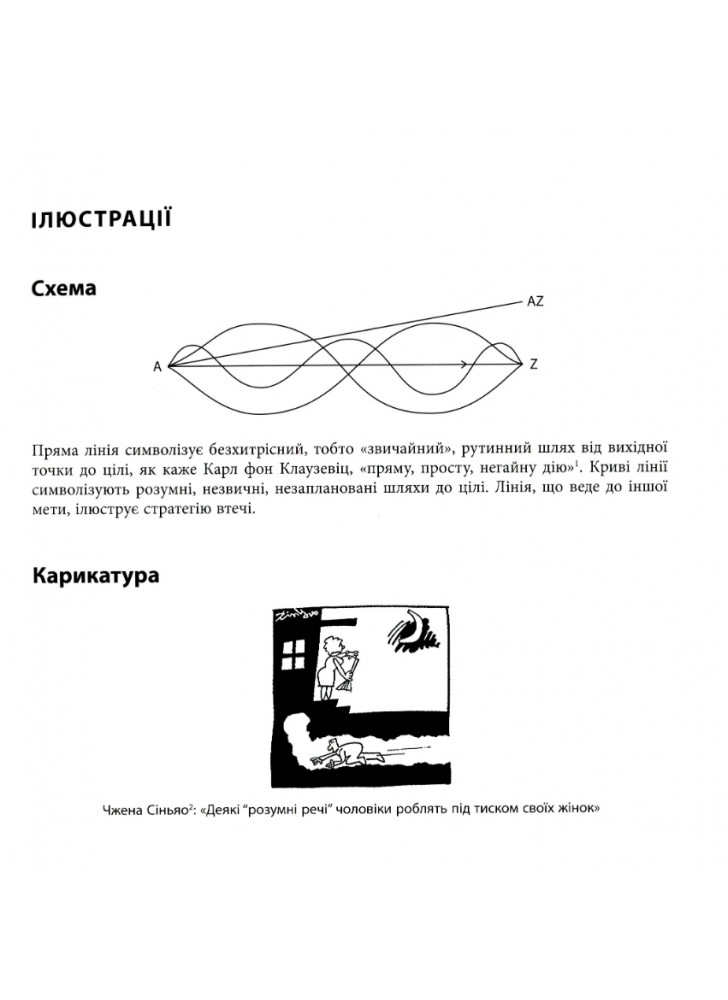 ІЛЮСТРАЦІЇ

Схема

AZ

A

Z

Пряма лінія символізує безхитрісний, тобто «звичайний», рутинний шлях від вихідної точки до цілі, як каже Карл фон Клаузевіц, «пряму, просту, негайну дію»$^1$. Криві лінії символізують розумні, незвичні, незаплановані шляхи до цілі. Лінія, що веде до іншої мети, ілюструє стратегію втечі.

Карикатура

Чжена Сіньяо$^2$: «Деякі "розумні речі" чоловіки роблять під тиском своїх жінок»